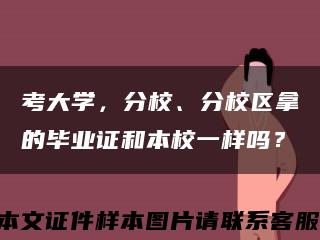 考大学，分校、分校区拿的毕业证和本校一样吗？

本文证件样本图片请联系客服